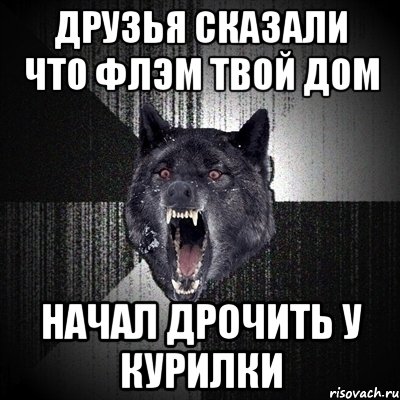 ДРУЗЬЯ СКАЗАЛИ ЧТО ФЛЭМ ТВОЙ ДОМ

НАЧАЛ ДРОЧИТЬ У КУРИЛКИ

risovach.ru